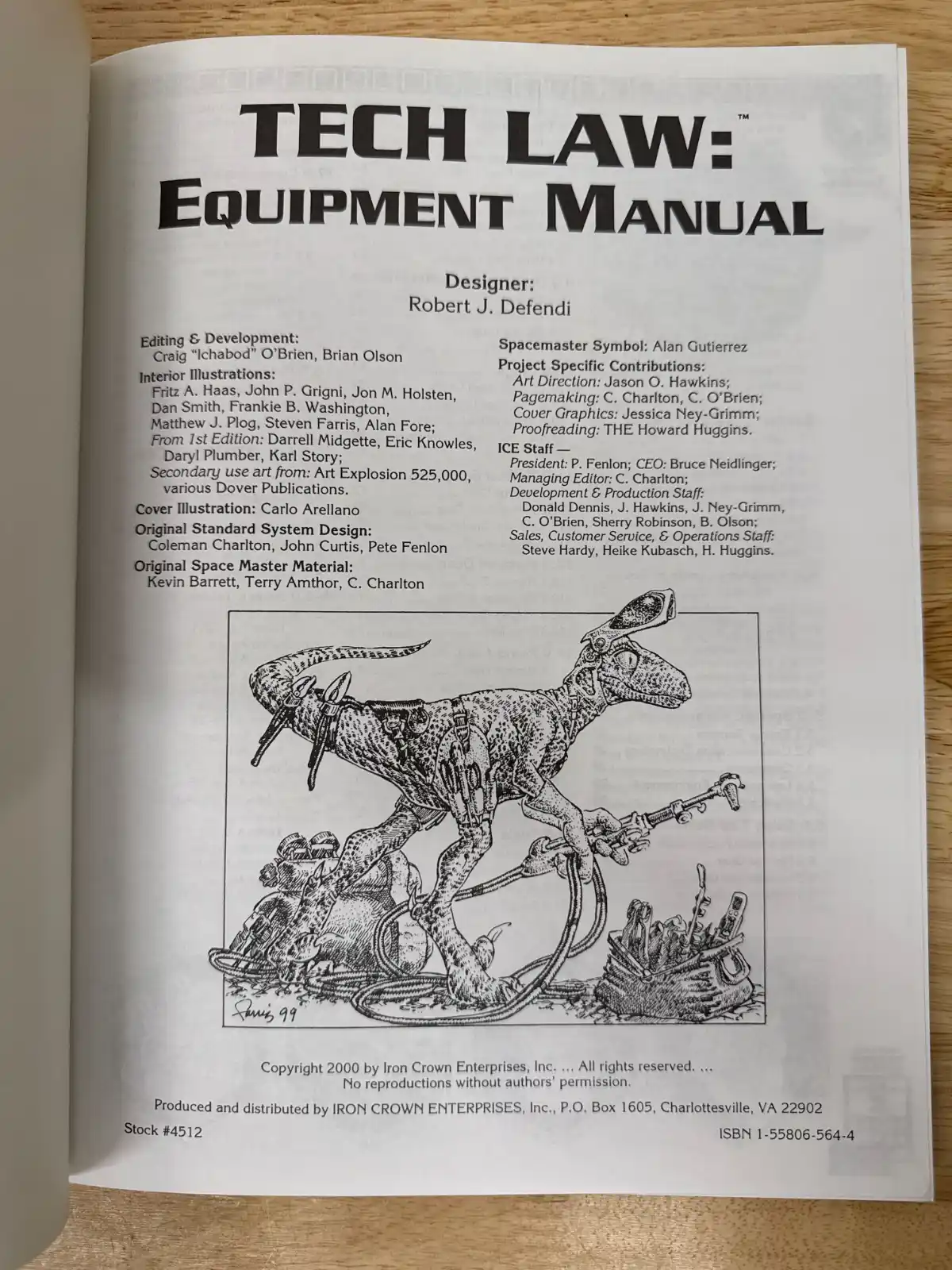 TECH LAW:™
EQUIPMENT MANUAL

Designer:
Robert J. Defendi

Editing & Development:
Craig "Ichabod" O'Brien, Brian Olson
Interior Illustrations:
Fritz A. Haas, John P. Grigni, Jon M. Holsten, Dan Smith, Frankie B. Washington, Matthew J. Plog, Steven Farris, Alan Fore;
From 1st Edition: Darrell Midgette, Eric Knowles, Daryl Plumber, Karl Story;
Secondary use art from: Art Explosion 525,000, various Dover Publications.
Cover Illustration: Carlo Arellano
Original Standard System Design:
Coleman Charlton, John Curtis, Pete Fenlon
Original Space Master Material:
Kevin Barrett, Terry Amthor, C. Charlton

Spacemaster Symbol: Alan Gutierrez
Project Specific Contributions:
Art Direction: Jason O. Hawkins;
Pagemaking: C. Charlton, C. O'Brien;
Cover Graphics: Jessica Ney-Grimm;
Proofreading: THE Howard Huggins.
ICE Staff —
President: P. Fenlon; CEO: Bruce Neidlinger;
Managing Editor: C. Charlton;
Development & Production Staff:
Donald Dennis, J. Hawkins, J. Ney-Grimm, C. O'Brien, Sherry Robinson, B. Olson;
Sales, Customer Service, & Operations Staff:
Steve Hardy, Heike Kubasch, H. Huggins.

Farris 99

Copyright 2000 by Iron Crown Enterprises, Inc. ... All rights reserved. ...
No reproductions without authors' permission.

Produced and distributed by IRON CROWN ENTERPRISES, Inc., P.O. Box 1605, Charlottesville, VA 22902

Stock #4512

ISBN 1-55806-564-4